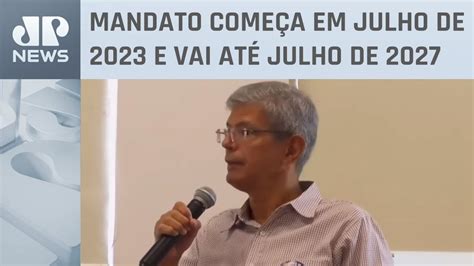 JP NEWS

MANDATO COMEÇA EM JULHO DE 2023 E VAI ATÉ JULHO DE 2027